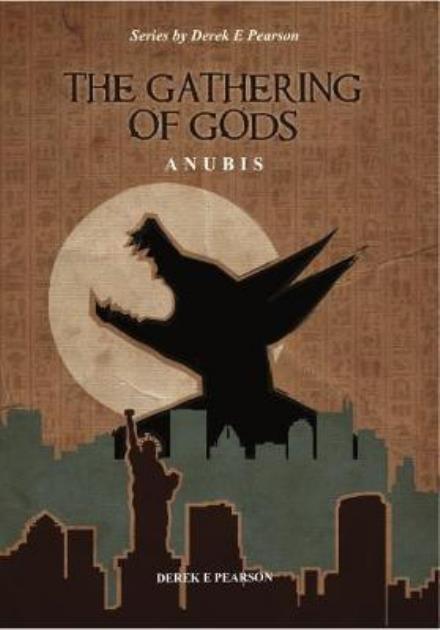 Series by Derek E Pearson

THE GATHERING OF GODS

ANUBIS

DEREK E PEARSON